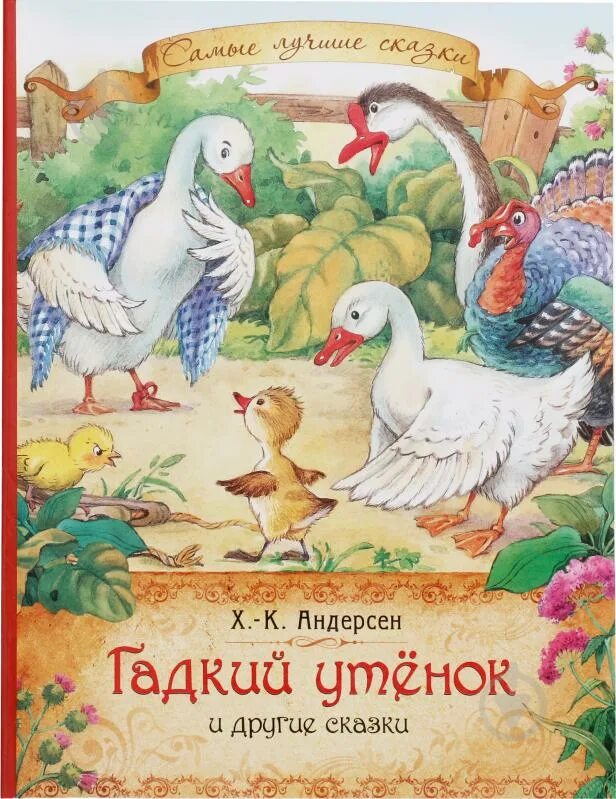 Самые лучшие сказки

Х.-К. Андерсен

Гадкий утёнок

и другие сказки